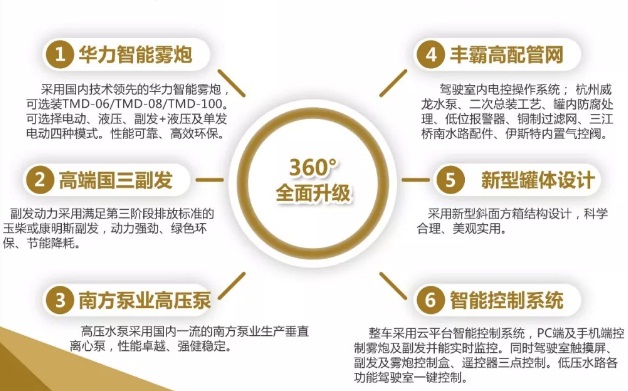 1 华力智能雾炮

采用国内技术领先的华力智能雾炮，可选装TMD-06/TMD-08/TMD-100。可选择电动、液压、副发+液压及单发电动四种模式。性能可靠、高效环保。

2 高端国三副发

副发动力采用满足第三阶段排放标准的玉柴或康明斯副发，动力强劲、绿色环保、节能降耗。

3 南方泵业高压泵

高压水泵采用国内一流的南方泵业生产垂直离心泵，性能卓越、强健稳定。

360°
全面升级

4 丰霸高配管网

驾驶室内电控操作系统；杭州威龙水泵、二次总装工艺、罐内防腐处理、低位报警器、铜制过滤网、三江桥南水路配件、伊斯特内置气控阀。

5 新型罐体设计

采用新型斜面方箱结构设计，科学合理、美观实用。

6 智能控制系统

整车采用云平台智能控制系统，PC端及手机端控制雾炮及副发并能实时监控。同时驾驶室触摸屏、副发及雾炮控制盒、遥控器三点控制。低压水路各功能驾驶室一键控制。